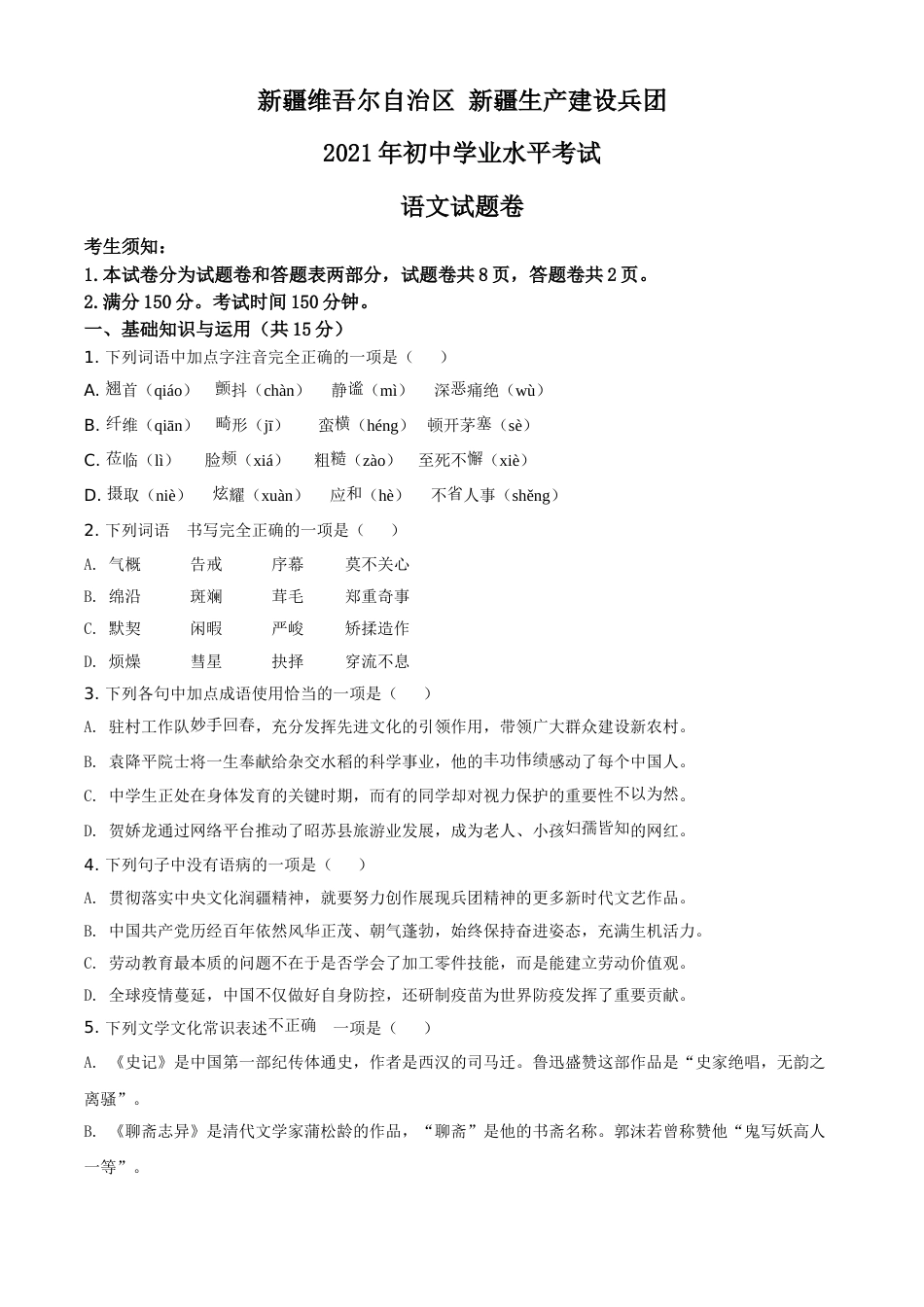 新疆维吾尔自治区 新疆生产建设兵团

2021年初中学业水平考试

语文试题卷

考生须知：
1.本试卷分为试题卷和答题表两部分，试题卷共8页，答题卷共2页。
2.满分150分。考试时间150分钟。

一、基础知识与运用（共15分）

1. 下列词语中加点字注音完全正确的一项是（　　）

A. 翘首（qiáo）　颤抖（chàn）　静谧（mì）　深恶痛绝（wù）

B. 纤维（qiān）　畸形（jī）　蛮横（héng）　顿开茅塞（sè）

C. 莅临（lì）　脸颊（xiá）　粗糙（zào）　至死不懈（xiè）

D. 摄取（niè）　炫耀（xuàn）　应和（hè）　不省人事（shěng）

2. 下列词语　书写完全正确的一项是（　　）

A. 气概　告戒　序幕　莫不关心

B. 绵沿　斑斓　茸毛　郑重奇事

C. 默契　闲暇　严峻　矫揉造作

D. 烦燥　彗星　抉择　穿流不息

3. 下列各句中加点成语使用恰当的一项是（　　）

A. 驻村工作队妙手回春，充分发挥先进文化的引领作用，带领广大群众建设新农村。

B. 袁隆平院士将一生奉献给杂交水稻的科学事业，他的丰功伟绩感动了每个中国人。

C. 中学生正处在身体发育的关键时期，而有的同学却对视力保护的重要性不以为然。

D. 贺娇龙通过网络平台推动了昭苏县旅游业发展，成为老人、小孩妇孺皆知的网红。

4. 下列句子中没有语病的一项是（　　）

A. 贯彻落实中央文化润疆精神，就要努力创作展现兵团精神的更多新时代文艺作品。

B. 中国共产党历经百年依然风华正茂、朝气蓬勃，始终保持奋进姿态，充满生机活力。

C. 劳动教育最本质的问题不在于是否学会了加工零件技能，而是能建立劳动价值观。

D. 全球疫情蔓延，中国不仅做好自身防控，还研制疫苗为世界防疫发挥了重要贡献。

5. 下列文学文化常识表述不正确　一项是（　　）

A. 《史记》是中国第一部纪传体通史，作者是西汉的司马迁。鲁迅盛赞这部作品是“史家绝唱，无韵之离骚”。

B. 《聊斋志异》是清代文学家蒲松龄的作品，“聊斋”是他的书斋名称。郭沫若曾称赞他“鬼写妖高人一等”。